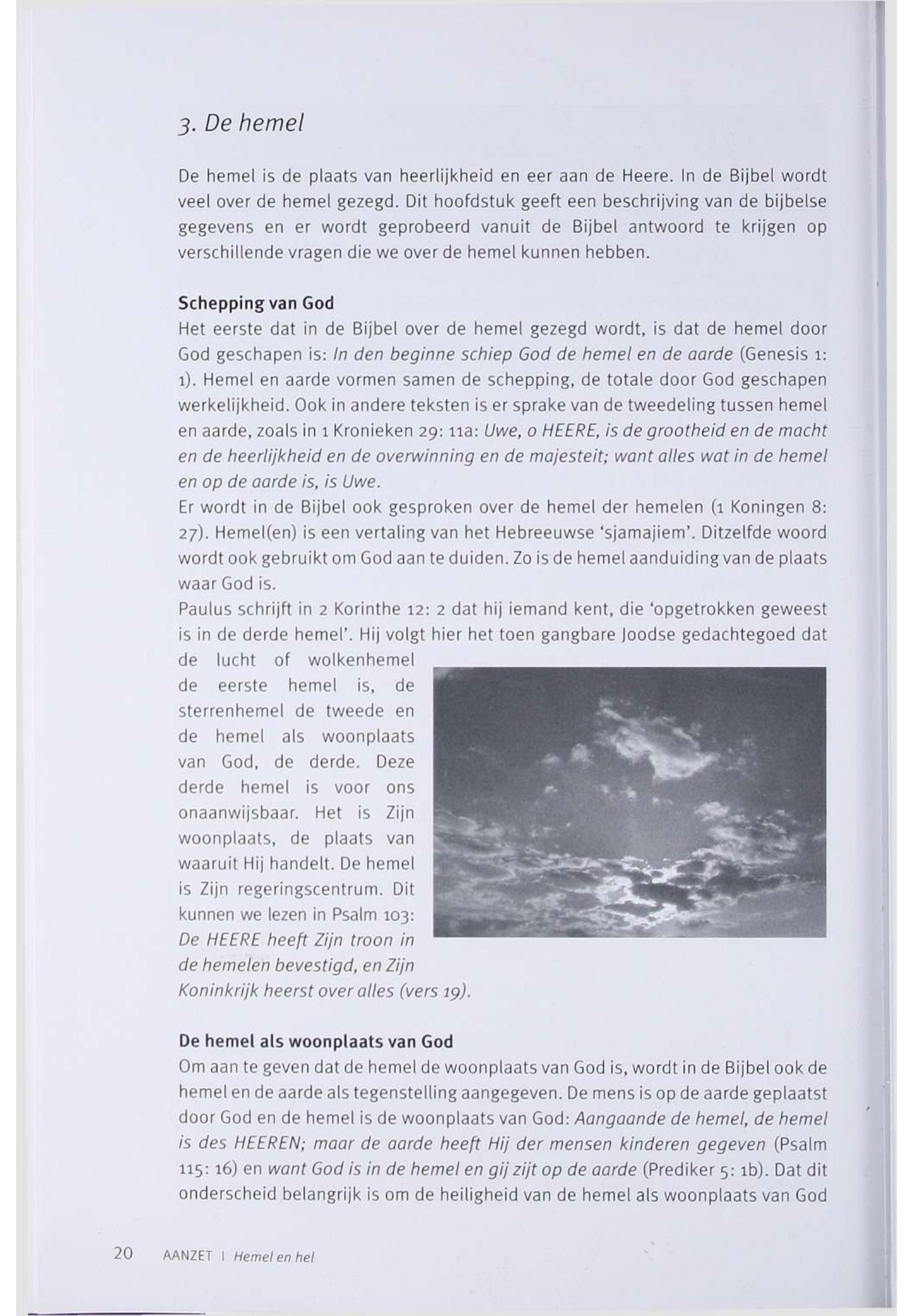 3. De hemel

De hemel is de plaats van heerlijkheid en eer aan de Heere. In de Bijbel wordt veel over de hemel gezegd. Dit hoofdstuk geeft een beschrijving van de bijbelse gegevens en er wordt geprobeerd vanuit de Bijbel antwoord te krijgen op verschillende vragen die we over de hemel kunnen hebben.

Schepping van God
Het eerste dat in de Bijbel over de hemel gezegd wordt, is dat de hemel door God geschapen is: In den beginne schiep God de hemel en de aarde (Genesis 1: 1). Hemel en aarde vormen samen de schepping, de totale door God geschapen werkelijkheid. Ook in andere teksten is er sprake van de tweedeling tussen hemel en aarde, zoals in 1 Kronieken 29: 11a: Uwe, o HEERE, is de grootheid en de macht en de heerlijkheid en de overwinning en de majesteit; want alles wat in de hemel en op de aarde is, is Uwe.
Er wordt in de Bijbel ook gesproken over de hemel der hemelen (1 Koningen 8: 27). Hemel(en) is een vertaling van het Hebreeuwse 'sjamajiem'. Ditzelfde woord wordt ook gebruikt om God aan te duiden. Zo is de hemel aanduiding van de plaats waar God is.
Paulus schrijft in 2 Korinthe 12: 2 dat hij iemand kent, die 'opgetrokken geweest is in de derde hemel'. Hij volgt hier het toen gangbare Joodse gedachtegoed dat de lucht of wolkenhemel de eerste hemel is, de sterrenhemel de tweede en de hemel als woonplaats van God, de derde. Deze derde hemel is voor ons onaanwijsbaar. Het is Zijn woonplaats, de plaats van waaruit Hij handelt. De hemel is Zijn regeringscentrum. Dit kunnen we lezen in Psalm 103: De HEERE heeft Zijn troon in de hemelen bevestigd, en Zijn Koninkrijk heerst over alles (vers 19).

De hemel als woonplaats van God
Om aan te geven dat de hemel de woonplaats van God is, wordt in de Bijbel ook de hemel en de aarde als tegenstelling aangegeven. De mens is op de aarde geplaatst door God en de hemel is de woonplaats van God: Aangaande de hemel, de hemel is des HEEREN; maar de aarde heeft Hij der mensen kinderen gegeven (Psalm 115: 16) en want God is in de hemel en gij zijt op de aarde (Prediker 5: 1b). Dat dit onderscheid belangrijk is om de heiligheid van de hemel als woonplaats van God

20 AANZET | Hemel en hel